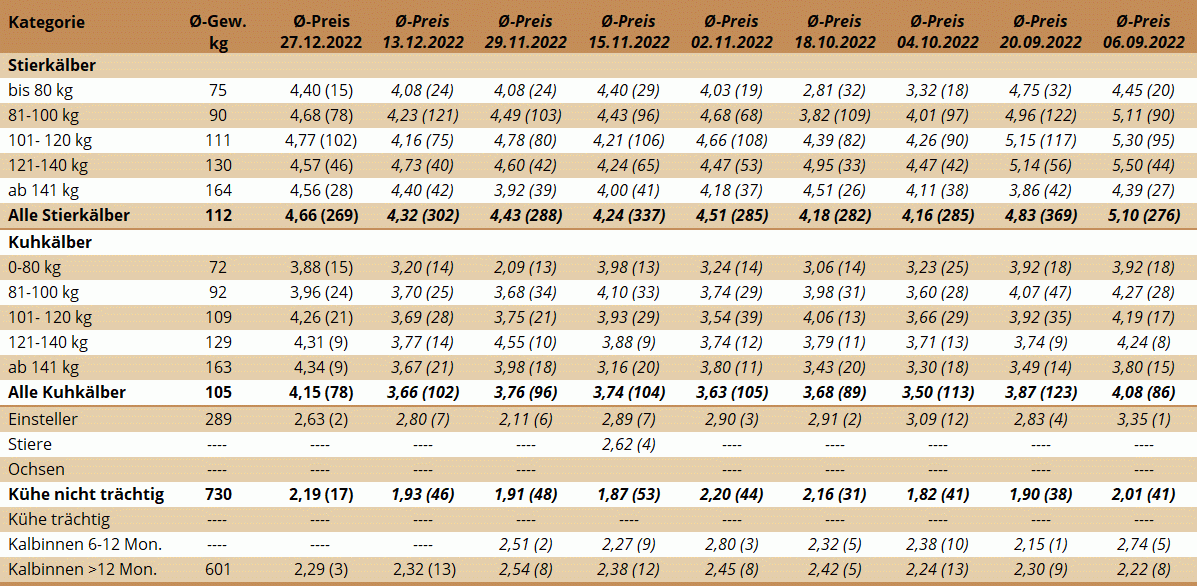 | Kategorie | Ø-Gew. kg | Ø-Preis 27.12.2022 | Ø-Preis 13.12.2022 | Ø-Preis 29.11.2022 | Ø-Preis 15.11.2022 | Ø-Preis 02.11.2022 | Ø-Preis 18.10.2022 | Ø-Preis 04.10.2022 | Ø-Preis 20.09.2022 | Ø-Preis 06.09.2022 |
|---|---|---|---|---|---|---|---|---|---|---|
| Stierkälber | | | | | | | | | | |
| bis 80 kg | 75 | 4,40 (15) | 4,08 (24) | 4,08 (24) | 4,40 (29) | 4,03 (19) | 2,81 (32) | 3,32 (18) | 4,75 (32) | 4,45 (20) |
| 81-100 kg | 90 | 4,68 (78) | 4,23 (121) | 4,49 (103) | 4,43 (96) | 4,68 (68) | 3,82 (109) | 4,01 (97) | 4,96 (122) | 5,11 (90) |
| 101- 120 kg | 111 | 4,77 (102) | 4,16 (75) | 4,78 (80) | 4,21 (106) | 4,66 (108) | 4,39 (82) | 4,26 (90) | 5,15 (117) | 5,30 (95) |
| 121-140 kg | 130 | 4,57 (46) | 4,73 (40) | 4,60 (42) | 4,24 (65) | 4,47 (53) | 4,95 (33) | 4,47 (42) | 5,14 (56) | 5,50 (44) |
| ab 141 kg | 164 | 4,56 (28) | 4,40 (42) | 3,92 (39) | 4,00 (41) | 4,18 (37) | 4,51 (26) | 4,11 (38) | 3,86 (42) | 4,39 (27) |
| Alle Stierkälber | 112 | 4,66 (269) | 4,32 (302) | 4,43 (288) | 4,24 (337) | 4,51 (285) | 4,18 (282) | 4,16 (285) | 4,83 (369) | 5,10 (276) |
| Kuhkälber | | | | | | | | | | |
| 0-80 kg | 72 | 3,88 (15) | 3,20 (14) | 2,09 (13) | 3,98 (13) | 3,24 (14) | 3,06 (14) | 3,23 (25) | 3,92 (18) | 3,92 (18) |
| 81-100 kg | 92 | 3,96 (24) | 3,70 (25) | 3,68 (34) | 4,10 (33) | 3,74 (29) | 3,98 (31) | 3,60 (28) | 4,07 (47) | 4,27 (28) |
| 101- 120 kg | 109 | 4,26 (21) | 3,69 (28) | 3,75 (21) | 3,93 (29) | 3,54 (39) | 4,06 (13) | 3,66 (29) | 3,92 (35) | 4,19 (17) |
| 121-140 kg | 129 | 4,31 (9) | 3,77 (14) | 4,55 (10) | 3,88 (9) | 3,74 (12) | 3,79 (11) | 3,71 (13) | 3,74 (9) | 4,24 (8) |
| ab 141 kg | 163 | 4,34 (9) | 3,67 (21) | 3,98 (18) | 3,16 (20) | 3,80 (11) | 3,43 (20) | 3,30 (18) | 3,49 (14) | 3,80 (15) |
| Alle Kuhkälber | 105 | 4,15 (78) | 3,66 (102) | 3,76 (96) | 3,74 (104) | 3,63 (105) | 3,68 (89) | 3,50 (113) | 3,87 (123) | 4,08 (86) |
| Einsteller | 289 | 2,63 (2) | 2,80 (7) | 2,11 (6) | 2,89 (7) | 2,90 (3) | 2,91 (2) | 3,09 (12) | 2,83 (4) | 3,35 (1) |
| Stiere | ---- | ---- | ---- | ---- | 2,62 (4) | ---- | ---- | ---- | ---- | ---- |
| Ochsen | ---- | ---- | ---- | ---- | | ---- | ---- | ---- | ---- | ---- |
| Kühe nicht trächtig | 730 | 2,19 (17) | 1,93 (46) | 1,91 (48) | 1,87 (53) | 2,20 (44) | 2,16 (31) | 1,82 (41) | 1,90 (38) | 2,01 (41) |
| Kühe trächtig | ---- | ---- | ---- | ---- | ---- | ---- | ---- | ---- | ---- | ---- |
| Kalbinnen 6-12 Mon. | ---- | ---- | ---- | 2,51 (2) | 2,27 (9) | 2,80 (3) | 2,32 (5) | 2,38 (10) | 2,15 (1) | 2,74 (5) |
| Kalbinnen >12 Mon. | 601 | 2,29 (3) | 2,32 (13) | 2,54 (8) | 2,38 (12) | 2,45 (8) | 2,42 (5) | 2,24 (13) | 2,30 (9) | 2,22 (8) |